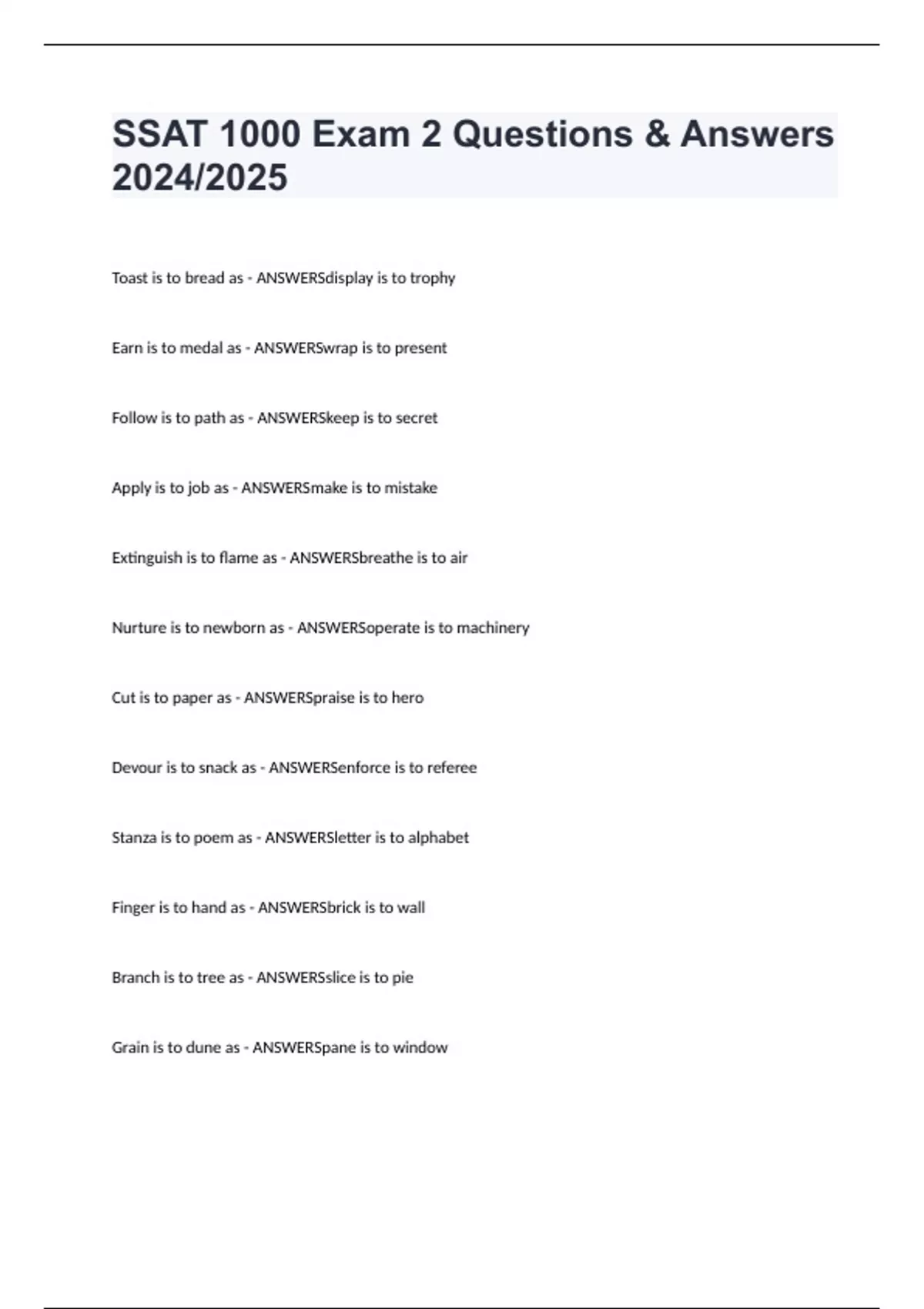 SSAT 1000 Exam 2 Questions & Answers 2024/2025

Toast is to bread as - ANSWERSdisplay is to trophy

Earn is to medal as - ANSWERSwrap is to present

Follow is to path as - ANSWERSkeep is to secret

Apply is to job as - ANSWERSmake is to mistake

Extinguish is to flame as - ANSWERSbreathe is to air

Nurture is to newborn as - ANSWERSoperate is to machinery

Cut is to paper as - ANSWERSpraise is to hero

Devour is to snack as - ANSWERSenforce is to referee

Stanza is to poem as - ANSWERSletter is to alphabet

Finger is to hand as - ANSWERSbrick is to wall

Branch is to tree as - ANSWERSslice is to pie

Grain is to dune as - ANSWERSpane is to window